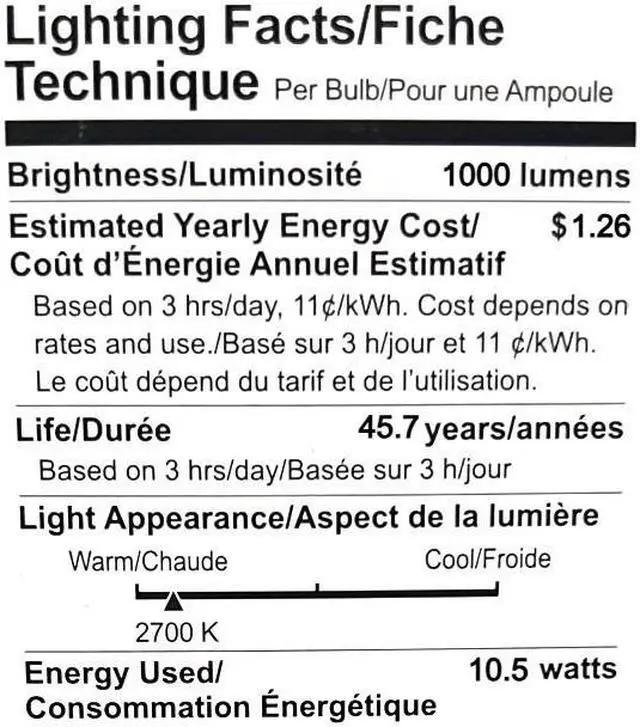 Lighting Facts/Fiche Technique Per Bulb/Pour une Ampoule

Brightness/Luminosité 1000 lumens

Estimated Yearly Energy Cost/ Coût d'Énergie Annuel Estimatif $1.26

Based on 3 hrs/day, 11¢/kWh. Cost depends on rates and use./Basé sur 3 h/jour et 11 ¢/kWh. Le coût dépend du tarif et de l'utilisation.

Life/Durée 45.7 years/années

Based on 3 hrs/day/Basée sur 3 h/jour

Light Appearance/Aspect de la lumière

Warm/Chaude Cool/Froide

2700 K

Energy Used/ Consommation Énergétique 10.5 watts